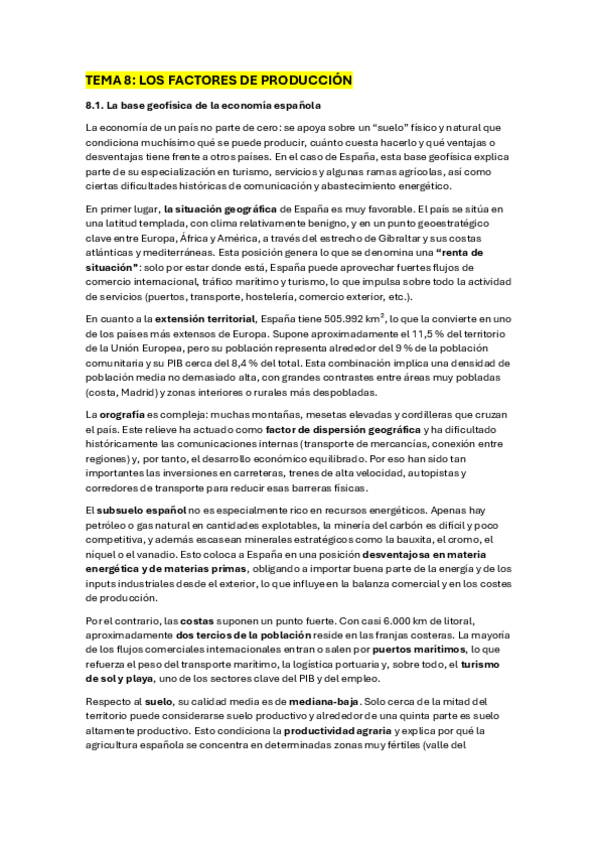 TEMA 8: LOS FACTORES DE PRODUCCIÓN

8.1. La base geofísica de la economía española

La economía de un país no parte de cero: se apoya sobre un "suelo" físico y natural que condiciona muchísimo qué se puede producir, cuánto cuesta hacerlo y qué ventajas o desventajas tiene frente a otros países. En el caso de España, esta base geofísica explica parte de su especialización en turismo, servicios y algunas ramas agrícolas, así como ciertas dificultades históricas de comunicación y abastecimiento energético.

En primer lugar, la situación geográfica de España es muy favorable. El país se sitúa en una latitud templada, con clima relativamente benigno, y en un punto geoestratégico clave entre Europa, África y América, a través del estrecho de Gibraltar y sus costas atlánticas y mediterráneas. Esta posición genera lo que se denomina una "renta de situación": solo por estar donde está, España puede aprovechar fuertes flujos de comercio internacional, tráfico marítimo y turismo, lo que impulsa sobre todo la actividad de servicios (puertos, transporte, hostelería, comercio exterior, etc.).

En cuanto a la extensión territorial, España tiene 505.992 km$^2$, lo que la convierte en uno de los países más extensos de Europa. Supone aproximadamente el 11,5 % del territorio de la Unión Europea, pero su población representa alrededor del 9 % de la población comunitaria y su PIB cerca del 8,4 % del total. Esta combinación implica una densidad de población media no demasiado alta, con grandes contrastes entre áreas muy pobladas (costa, Madrid) y zonas interiores o rurales más despobladas.

La orografía es compleja: muchas montañas, mesetas elevadas y cordilleras que cruzan el país. Este relieve ha actuado como factor de dispersión geográfica y ha dificultado históricamente las comunicaciones internas (transporte de mercancías, conexión entre regiones) y, por tanto, el desarrollo económico equilibrado. Por eso han sido tan importantes las inversiones en carreteras, trenes de alta velocidad, autopistas y corredores de transporte para reducir esas barreras físicas.

El subsuelo español no es especialmente rico en recursos energéticos. Apenas hay petróleo o gas natural en cantidades explotables, la minería del carbón es difícil y poco competitiva, y además escasean minerales estratégicos como la bauxita, el cromo, el níquel o el vanadio. Esto coloca a España en una posición desventajosa en materia energética y de materias primas, obligando a importar buena parte de la energía y de los inputs industriales desde el exterior, lo que influye en la balanza comercial y en los costes de producción.

Por el contrario, las costas suponen un punto fuerte. Con casi 6.000 km de litoral, aproximadamente dos tercios de la población reside en las franjas costeras. La mayoría de los flujos comerciales internacionales entran o salen por puertos marítimos, lo que refuerza el peso del transporte marítimo, la logística portuaria y, sobre todo, el turismo de sol y playa, uno de los sectores clave del PIB y del empleo.

Respecto al suelo, su calidad media es de mediana-baja. Solo cerca de la mitad del territorio puede considerarse suelo productivo y alrededor de una quinta parte es suelo altamente productivo. Esto condiciona la productividad agraria y explica por qué la agricultura española se concentra en determinadas zonas muy fértiles (valle del